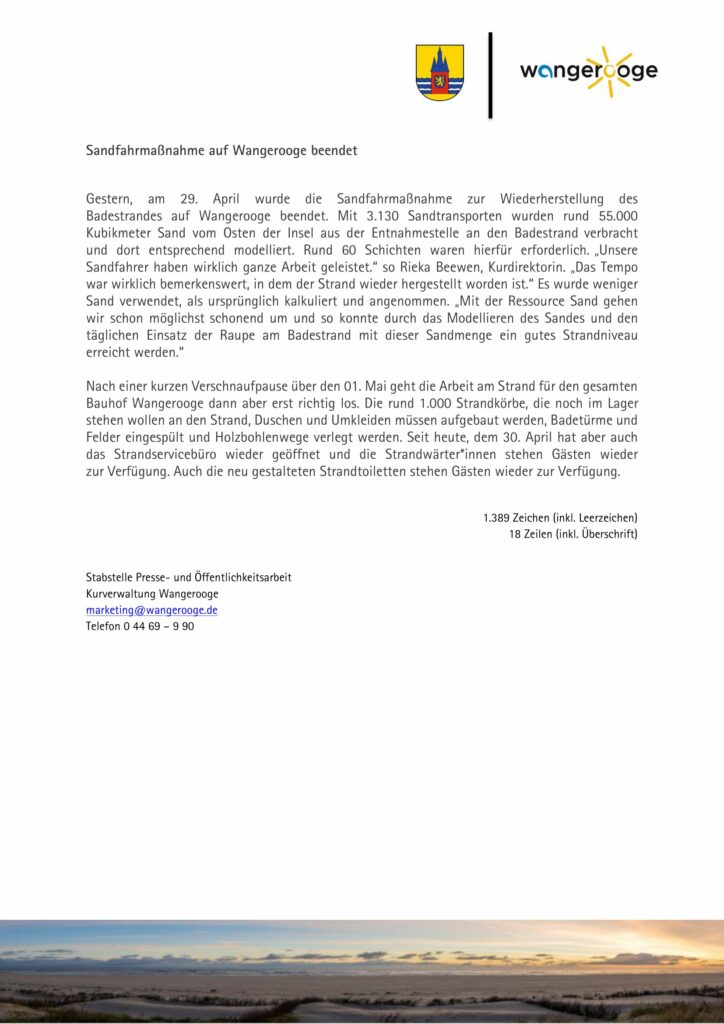 wangerooge

Sandfahrmaßnahme auf Wangerooge beendet

Gestern, am 29. April wurde die Sandfahrmaßnahme zur Wiederherstellung des Badestrandes auf Wangerooge beendet. Mit 3.130 Sandtransporten wurden rund 55.000 Kubikmeter Sand vom Osten der Insel aus der Entnahmestelle an den Badestrand verbracht und dort entsprechend modelliert. Rund 60 Schichten waren hierfür erforderlich. „Unsere Sandfahrer haben wirklich ganze Arbeit geleistet." so Rieka Beewen, Kurdirektorin. „Das Tempo war wirklich bemerkenswert, in dem der Strand wieder hergestellt worden ist." Es wurde weniger Sand verwendet, als ursprünglich kalkuliert und angenommen. „Mit der Ressource Sand gehen wir schon möglichst schonend um und so konnte durch das Modellieren des Sandes und den täglichen Einsatz der Raupe am Badestrand mit dieser Sandmenge ein gutes Strandniveau erreicht werden."

Nach einer kurzen Verschnaufpause über den 01. Mai geht die Arbeit am Strand für den gesamten Bauhof Wangerooge dann aber erst richtig los. Die rund 1.000 Strandkörbe, die noch im Lager stehen wollen an den Strand, Duschen und Umkleiden müssen aufgebaut werden, Badetürme und Felder eingespült und Holzbohlenwege verlegt werden. Seit heute, dem 30. April hat aber auch das Strandservicebüro wieder geöffnet und die Strandwärter*innen stehen Gästen wieder zur Verfügung. Auch die neu gestalteten Strandtoiletten stehen Gästen wieder zur Verfügung.

1.389 Zeichen (inkl. Leerzeichen)
18 Zeilen (inkl. Überschrift)

Stabstelle Presse- und Öffentlichkeitsarbeit
Kurverwaltung Wangerooge
marketing@wangerooge.de
Telefon 0 44 69 – 9 90